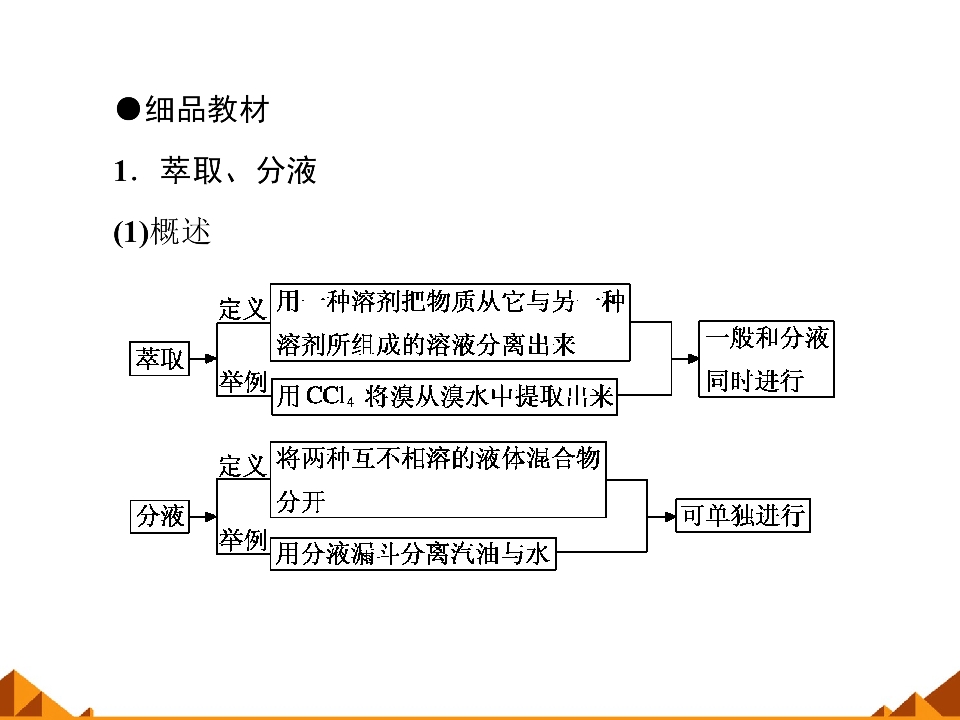 ●细品教材

1．萃取、分液

(1)概述

萃取

定义

用一种溶剂把物质从它与另一种溶剂所组成的溶液分离出来

举例

用$CCl_4$将溴从溴水中提取出来

一般和分液同时进行

分液

定义

将两种互不相溶的液体混合物分开

举例

用分液漏斗分离汽油与水

可单独进行